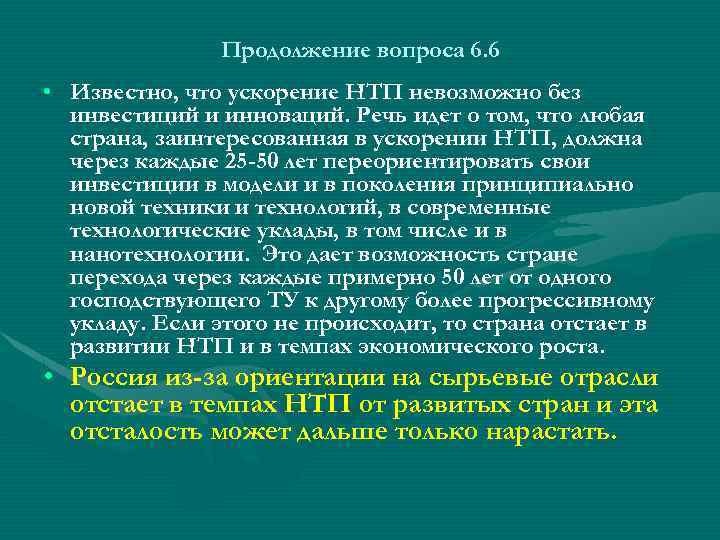 Продолжение вопроса 6.6

• Известно, что ускорение НТП невозможно без инвестиций и инноваций. Речь идет о том, что любая страна, заинтересованная в ускорении НТП, должна через каждые 25-50 лет переориентировать свои инвестиции в модели и в поколения принципиально новой техники и технологий, в современные технологические уклады, в том числе и в нанотехнологии. Это дает возможность стране перехода через каждые примерно 50 лет от одного господствующего ТУ к другому более прогрессивному укладу. Если этого не происходит, то страна отстает в развитии НТП и в темпах экономического роста.

• Россия из-за ориентации на сырьевые отрасли отстает в темпах НТП от развитых стран и эта отсталость может дальше только нарастать.